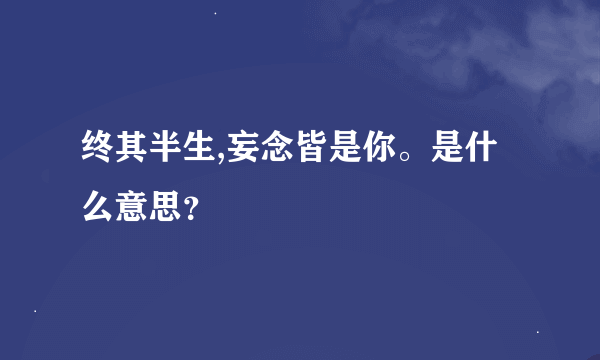 终其半生,妄念皆是你。是什么意思?